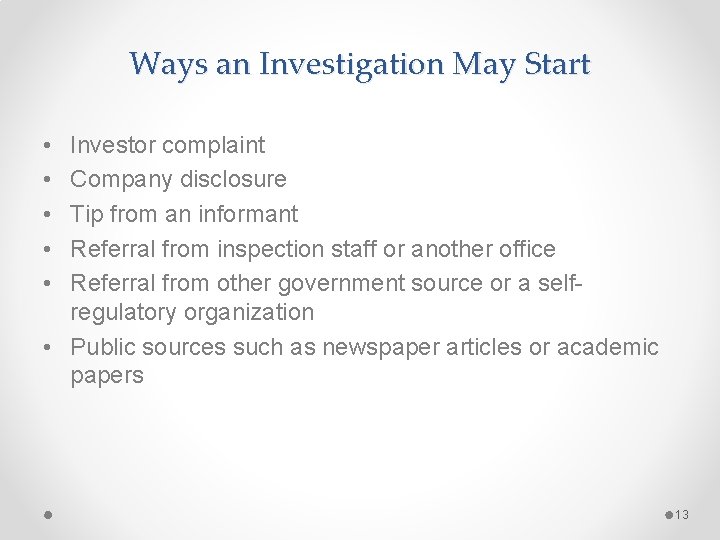 Ways an Investigation May Start

• Investor complaint
• Company disclosure
• Tip from an informant
• Referral from inspection staff or another office
• Referral from other government source or a self-regulatory organization
• Public sources such as newspaper articles or academic papers

13